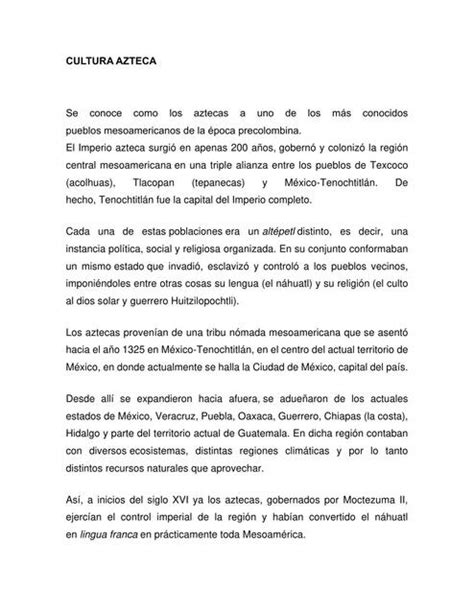 CULTURA AZTECA

Se conoce como los aztecas a uno de los más conocidos pueblos mesoamericanos de la época precolombina.
El Imperio azteca surgió en apenas 200 años, gobernó y colonizó la región central mesoamericana en una triple alianza entre los pueblos de Texcoco (acolhuas), Tlacopan (tepanecas) y México-Tenochtitlán. De hecho, Tenochtitlán fue la capital del Imperio completo.

Cada una de estas poblaciones era un altépetl distinto, es decir, una instancia política, social y religiosa organizada. En su conjunto conformaban un mismo estado que invadió, esclavizó y controló a los pueblos vecinos, imponiéndoles entre otras cosas su lengua (el náhuatl) y su religión (el culto al dios solar y guerrero Huitzilopochtli).

Los aztecas provenían de una tribu nómada mesoamericana que se asentó hacia el año 1325 en México-Tenochtitlán, en el centro del actual territorio de México, en donde actualmente se halla la Ciudad de México, capital del país.

Desde allí se expandieron hacia afuera, se adueñaron de los actuales estados de México, Veracruz, Puebla, Oaxaca, Guerrero, Chiapas (la costa), Hidalgo y parte del territorio actual de Guatemala. En dicha región contaban con diversos ecosistemas, distintas regiones climáticas y por lo tanto distintos recursos naturales que aprovechar.

Así, a inicios del siglo XVI ya los aztecas, gobernados por Moctezuma II, ejercían el control imperial de la región y habían convertido el náhuatl en lingua franca en prácticamente toda Mesoamérica.